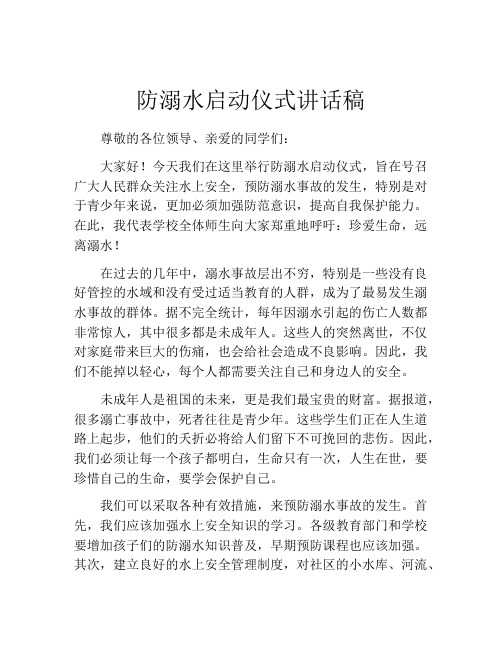 防溺水启动仪式讲话稿

尊敬的各位领导、亲爱的同学们：

大家好！今天我们在这里举行防溺水启动仪式，旨在号召广大人民群众关注水上安全，预防溺水事故的发生，特别是对于青少年来说，更加必须加强防范意识，提高自我保护能力。在此，我代表学校全体师生向大家郑重地呼吁：珍爱生命，远离溺水！

在过去的几年中，溺水事故层出不穷，特别是一些没有良好管控的水域和没有受过适当教育的人群，成为了最易发生溺水事故的群体。据不完全统计，每年因溺水引起的伤亡人数都非常惊人，其中很多都是未成年人。这些人的突然离世，不仅对家庭带来巨大的伤痛，也会给社会造成不良影响。因此，我们不能掉以轻心，每个人都需要关注自己和身边人的安全。

未成年人是祖国的未来，更是我们最宝贵的财富。据报道，很多溺亡事故中，死者往往是青少年。这些学生们正在人生道路上起步，他们的夭折必将给人们留下不可挽回的悲伤。因此，我们必须让每一个孩子都明白，生命只有一次，人生在世，要珍惜自己的生命，要学会保护自己。

我们可以采取各种有效措施，来预防溺水事故的发生。首先，我们应该加强水上安全知识的学习。各级教育部门和学校要增加孩子们的防溺水知识普及，早期预防课程也应该加强。其次，建立良好的水上安全管理制度，对社区的小水库、河流、